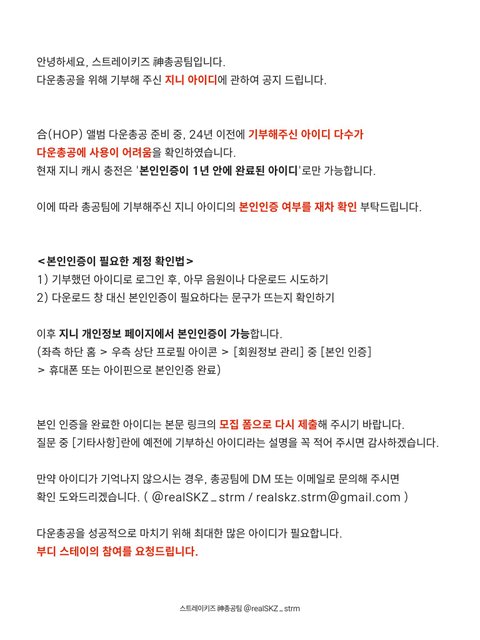 안녕하세요, 스트레이키즈 神총공팀입니다.
다운총공을 위해 기부해 주신 지니 아이디에 관하여 공지 드립니다.

合(HOP) 앨범 다운총공 준비 중, 24년 이전에 기부해주신 아이디 다수가 다운총공에 사용이 어려움을 확인하였습니다.
현재 지니 캐시 충전은 '본인인증이 1년 안에 완료된 아이디'로만 가능합니다.

이에 따라 총공팀에 기부해주신 지니 아이디의 본인인증 여부를 재차 확인 부탁드립니다.

<본인인증이 필요한 계정 확인법>
1) 기부했던 아이디로 로그인 후, 아무 음원이나 다운로드 시도하기
2) 다운로드 창 대신 본인인증이 필요하다는 문구가 뜨는지 확인하기

이후 지니 개인정보 페이지에서 본인인증이 가능합니다.
(좌측 하단 홈 > 우측 상단 프로필 아이콘 > [회원정보 관리] 중 [본인 인증] > 휴대폰 또는 아이핀으로 본인인증 완료)

본인 인증을 완료한 아이디는 본문 링크의 모집 폼으로 다시 제출해 주시기 바랍니다.
질문 중 [기타사항]란에 예전에 기부하신 아이디라는 설명을 꼭 적어 주시면 감사하겠습니다.

만약 아이디가 기억나지 않으시는 경우, 총공팀에 DM 또는 이메일로 문의해 주시면 확인 도와드리겠습니다. ( @realSKZ_strm / realskz.strm@gmail.com )

다운총공을 성공적으로 마치기 위해 최대한 많은 아이디가 필요합니다.
부디 스테이의 참여를 요청드립니다.

스트레이키즈 神총공팀 @realSKZ_strm